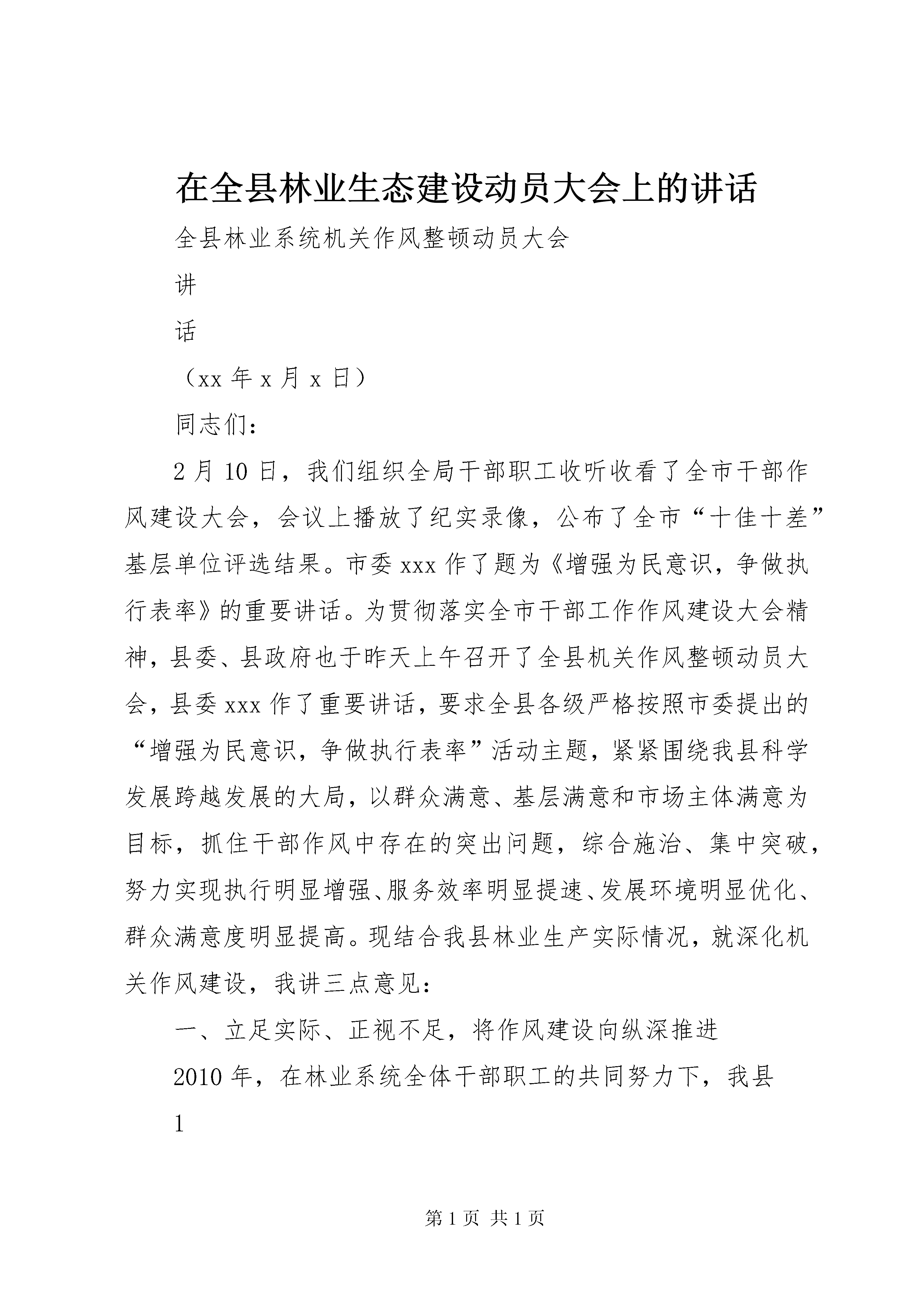 在全县林业生态建设动员大会上的讲话

全县林业系统机关作风整顿动员大会

讲

话

（xx 年 x 月 x 日）

同志们：

2 月 10 日，我们组织全局干部职工收听收看了全市干部作风建设大会，会议上播放了纪实录像，公布了全市“十佳十差”基层单位评选结果。市委 xxx 作了题为《增强为民意识，争做执行表率》的重要讲话。为贯彻落实全市干部工作作风建设大会精神，县委、县政府也于昨天上午召开了全县机关作风整顿动员大会，县委 xxx 作了重要讲话，要求全县各级严格按照市委提出的“增强为民意识，争做执行表率”活动主题，紧紧围绕我县科学发展跨越发展的大局，以群众满意、基层满意和市场主体满意为目标，抓住干部作风中存在的突出问题，综合施治、集中突破，努力实现执行明显增强、服务效率明显提速、发展环境明显优化、群众满意度明显提高。现结合我县林业生产实际情况，就深化机关作风建设，我讲三点意见：

一、立足实际、正视不足，将作风建设向纵深推进

2010 年，在林业系统全体干部职工的共同努力下，我县

1

第 1 页 共 1 页